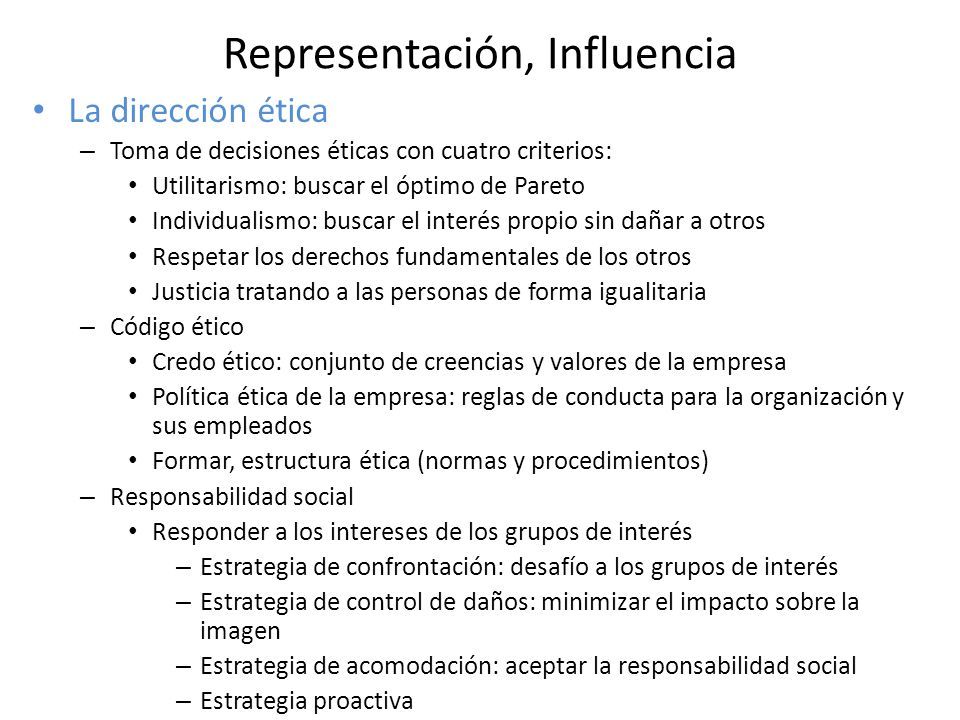 Representación, Influencia

• La dirección ética
– Toma de decisiones éticas con cuatro criterios:
• Utilitarismo: buscar el óptimo de Pareto
• Individualismo: buscar el interés propio sin dañar a otros
• Respetar los derechos fundamentales de los otros
• Justicia tratando a las personas de forma igualitaria
– Código ético
• Credo ético: conjunto de creencias y valores de la empresa
• Política ética de la empresa: reglas de conducta para la organización y sus empleados
• Formar, estructura ética (normas y procedimientos)
– Responsabilidad social
• Responder a los intereses de los grupos de interés
– Estrategia de confrontación: desafío a los grupos de interés
– Estrategia de control de daños: minimizar el impacto sobre la imagen
– Estrategia de acomodación: aceptar la responsabilidad social
– Estrategia proactiva